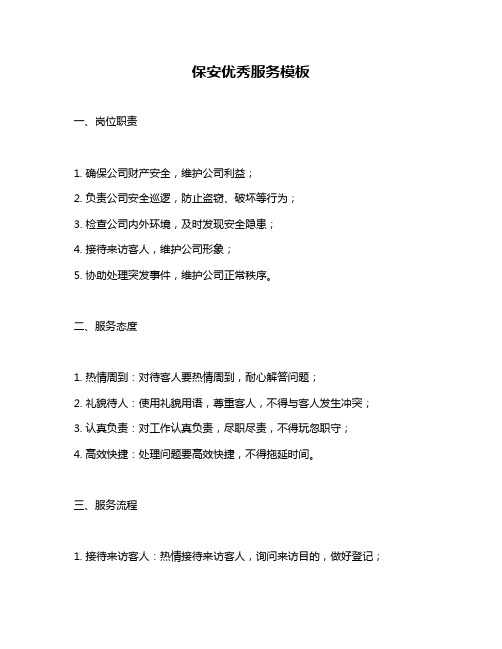 保安优秀服务模板

一、岗位职责

1. 确保公司财产安全，维护公司利益；

2. 负责公司安全巡逻，防止盗窃、破坏等行为；

3. 检查公司内外环境，及时发现安全隐患；

4. 接待来访客人，维护公司形象；

5. 协助处理突发事件，维护公司正常秩序。

二、服务态度

1. 热情周到：对待客人要热情周到，耐心解答问题；

2. 礼貌待人：使用礼貌用语，尊重客人，不得与客人发生冲突；

3. 认真负责：对工作认真负责，尽职尽责，不得玩忽职守；

4. 高效快捷：处理问题要高效快捷，不得拖延时间。

三、服务流程

1. 接待来访客人：热情接待来访客人，询问来访目的，做好登记；